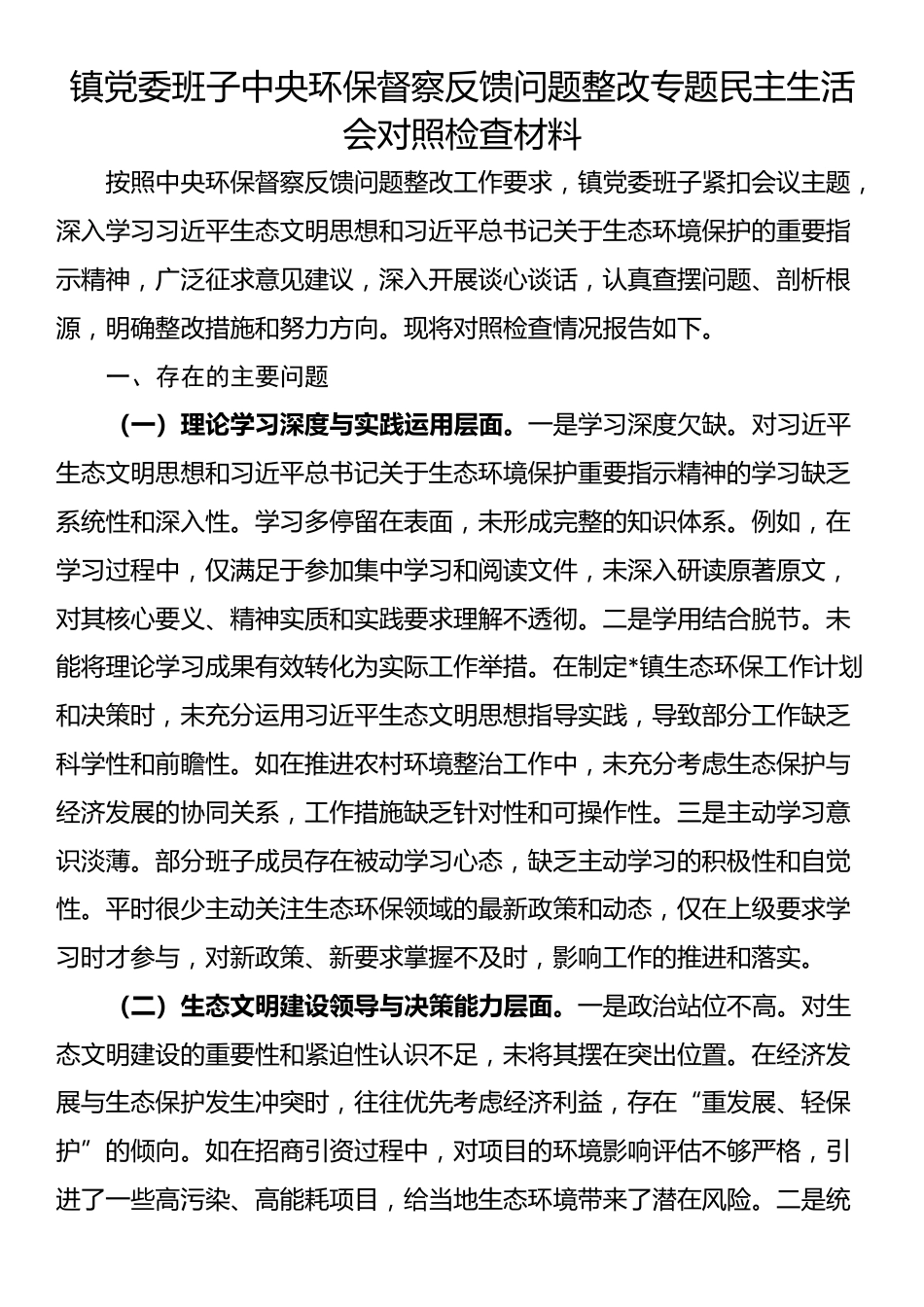 镇党委班子中央环保督察反馈问题整改专题民主生活会对照检查材料

按照中央环保督察反馈问题整改工作要求，镇党委班子紧扣会议主题，深入学习习近平生态文明思想和习近平总书记关于生态环境保护的重要指示精神，广泛征求意见建议，深入开展谈心谈话，认真查摆问题、剖析根源，明确整改措施和努力方向。现将对照检查情况报告如下。

一、存在的主要问题

（一）理论学习深度与实践运用层面。一是学习深度欠缺。对习近平生态文明思想和习近平总书记关于生态环境保护重要指示精神的学习缺乏系统性和深入性。学习多停留在表面，未形成完整的知识体系。例如，在学习过程中，仅满足于参加集中学习和阅读文件，未深入研读原著原文，对其核心要义、精神实质和实践要求理解不透彻。二是学用结合脱节。未能将理论学习成果有效转化为实际工作举措。在制定*镇生态环保工作计划和决策时，未充分运用习近平生态文明思想指导实践，导致部分工作缺乏科学性和前瞻性。如在推进农村环境整治工作中，未充分考虑生态保护与经济发展的协同关系，工作措施缺乏针对性和可操作性。三是主动学习意识淡薄。部分班子成员存在被动学习心态，缺乏主动学习的积极性和自觉性。平时很少主动关注生态环保领域的最新政策和动态，仅在上级要求学习时才参与，对新政策、新要求掌握不及时，影响工作的推进和落实。

（二）生态文明建设领导与决策能力层面。一是政治站位不高。对生态文明建设的重要性和紧迫性认识不足，未将其摆在突出位置。在经济发展与生态保护发生冲突时，往往优先考虑经济利益，存在“重发展、轻保护”的倾向。如在招商引资过程中，对项目的环境影响评估不够严格，引进了一些高污染、高能耗项目，给当地生态环境带来了潜在风险。二是统